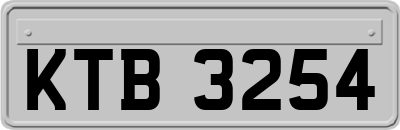 KTB 3254